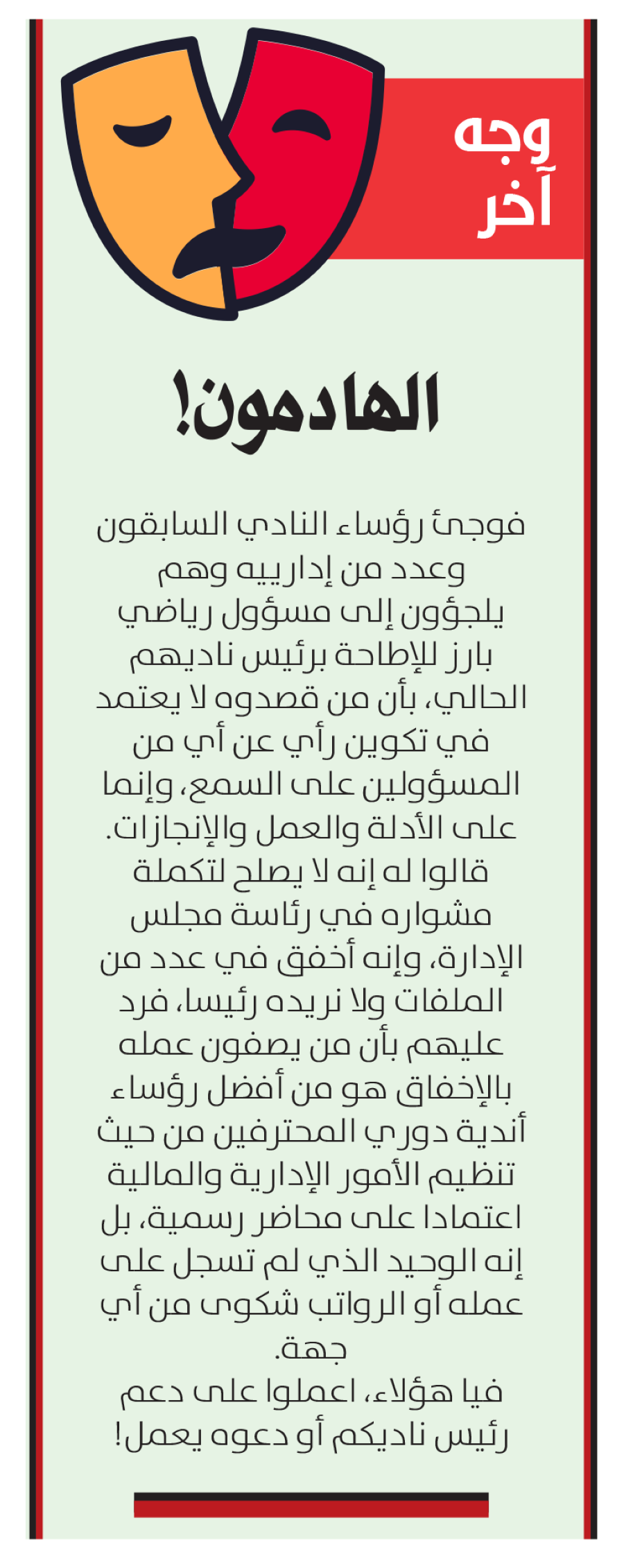 وجه
آخر

الهادمون!

فوجئ رؤساء النادي السابقون وعدد من إدارييه وهم يلجؤون إلى مسؤول رياضي بارز للإطاحة برئيس ناديهم الحالي، بأن من قصدوه لا يعتمد في تكوين رأي عن أي من المسؤولين على السمع، وإنما على الأدلة والعمل والإنجازات.
قالوا له إنه لا يصلح لتكملة مشواره في رئاسة مجلس الإدارة، وإنه أخفق في عدد من الملفات ولا نريده رئيسا، فرد عليهم بأن من يصفون عمله بالإخفاق هو من أفضل رؤساء أندية دوري المحترفين من حيث تنظيم الأمور الإدارية والمالية اعتمادا على محاضر رسمية، بل إنه الوحيد الذي لم تسجل على عمله أو الرواتب شكوى من أي جهة.
فيا هؤلاء، اعملوا على دعم رئيس ناديكم أو دعوه يعمل!